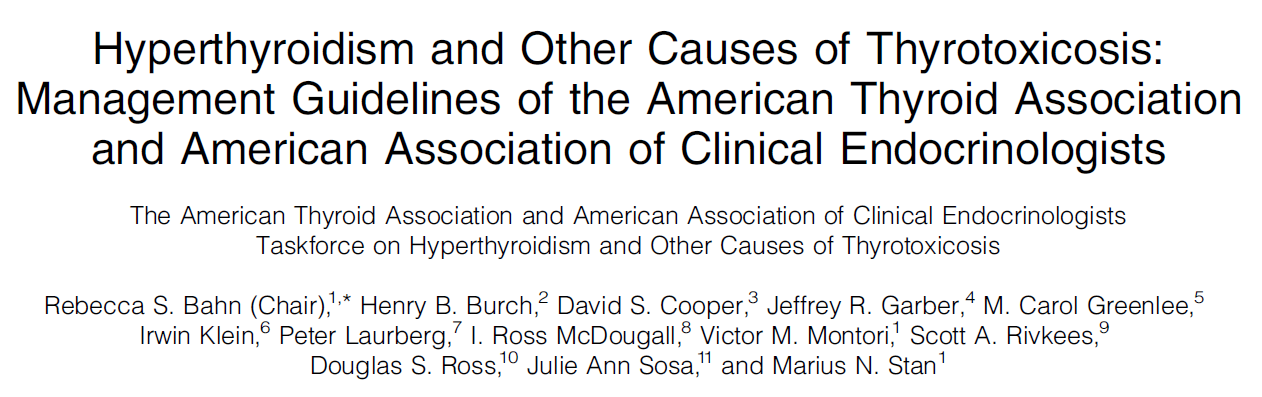 Hyperthyroidism and Other Causes of Thyrotoxicosis: Management Guidelines of the American Thyroid Association and American Association of Clinical Endocrinologists

The American Thyroid Association and American Association of Clinical Endocrinologists Taskforce on Hyperthyroidism and Other Causes of Thyrotoxicosis

Rebecca S. Bahn (Chair),$^{1,*}$ Henry B. Burch,$^{2}$ David S. Cooper,$^{3}$ Jeffrey R. Garber,$^{4}$ M. Carol Greenlee,$^{5}$ Irwin Klein,$^{6}$ Peter Laurberg,$^{7}$ I. Ross McDougall,$^{8}$ Victor M. Montori,$^{1}$ Scott A. Rivkees,$^{9}$ Douglas S. Ross,$^{10}$ Julie Ann Sosa,$^{11}$ and Marius N. Stan$^{1}$